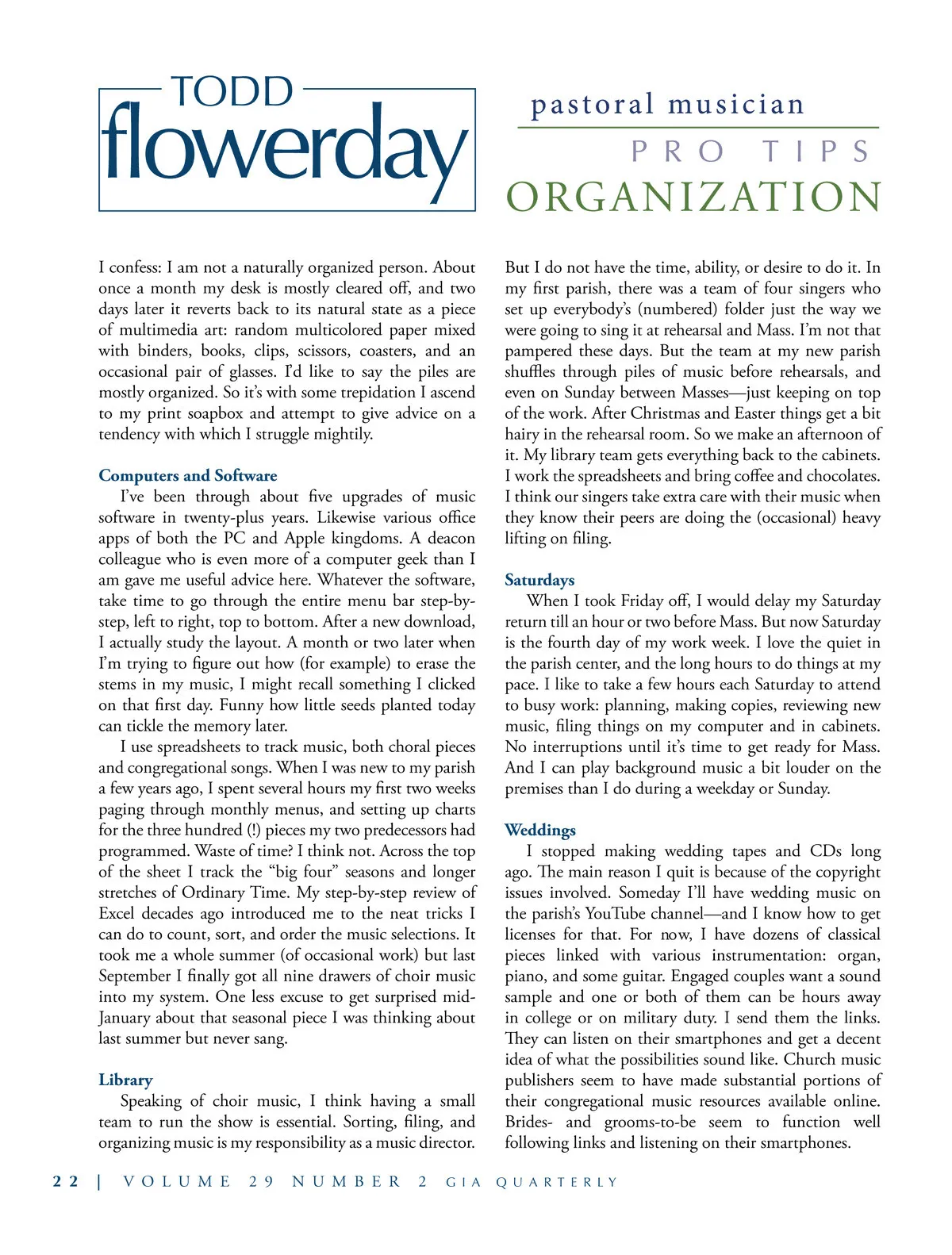 TODD
flowerday

pastoral musician
PRO TIPS
ORGANIZATION

I confess: I am not a naturally organized person. About once a month my desk is mostly cleared off, and two days later it reverts back to its natural state as a piece of multimedia art: random multicolored paper mixed with binders, books, clips, scissors, coasters, and an occasional pair of glasses. I'd like to say the piles are mostly organized. So it's with some trepidation I ascend to my print soapbox and attempt to give advice on a tendency with which I struggle mightily.

Computers and Software

I've been through about five upgrades of music software in twenty-plus years. Likewise various office apps of both the PC and Apple kingdoms. A deacon colleague who is even more of a computer geek than I am gave me useful advice here. Whatever the software, take time to go through the entire menu bar step-by-step, left to right, top to bottom. After a new download, I actually study the layout. A month or two later when I'm trying to figure out how (for example) to erase the stems in my music, I might recall something I clicked on that first day. Funny how little seeds planted today can tickle the memory later.

I use spreadsheets to track music, both choral pieces and congregational songs. When I was new to my parish a few years ago, I spent several hours my first two weeks paging through monthly menus, and setting up charts for the three hundred (!) pieces my two predecessors had programmed. Waste of time? I think not. Across the top of the sheet I track the "big four" seasons and longer stretches of Ordinary Time. My step-by-step review of Excel decades ago introduced me to the neat tricks I can do to count, sort, and order the music selections. It took me a whole summer (of occasional work) but last September I finally got all nine drawers of choir music into my system. One less excuse to get surprised mid-January about that seasonal piece I was thinking about last summer but never sang.

Library

Speaking of choir music, I think having a small team to run the show is essential. Sorting, filing, and organizing music is my responsibility as a music director. But I do not have the time, ability, or desire to do it. In my first parish, there was a team of four singers who set up everybody's (numbered) folder just the way we were going to sing it at rehearsal and Mass. I'm not that pampered these days. But the team at my new parish shuffles through piles of music before rehearsals, and even on Sunday between Masses—just keeping on top of the work. After Christmas and Easter things get a bit hairy in the rehearsal room. So we make an afternoon of it. My library team gets everything back to the cabinets. I work the spreadsheets and bring coffee and chocolates. I think our singers take extra care with their music when they know their peers are doing the (occasional) heavy lifting on filing.

Saturdays

When I took Friday off, I would delay my Saturday return till an hour or two before Mass. But now Saturday is the fourth day of my work week. I love the quiet in the parish center, and the long hours to do things at my pace. I like to take a few hours each Saturday to attend to busy work: planning, making copies, reviewing new music, filing things on my computer and in cabinets. No interruptions until it's time to get ready for Mass. And I can play background music a bit louder on the premises than I do during a weekday or Sunday.

Weddings

I stopped making wedding tapes and CDs long ago. The main reason I quit is because of the copyright issues involved. Someday I'll have wedding music on the parish's YouTube channel—and I know how to get licenses for that. For now, I have dozens of classical pieces linked with various instrumentation: organ, piano, and some guitar. Engaged couples want a sound sample and one or both of them can be hours away in college or on military duty. I send them the links. They can listen on their smartphones and get a decent idea of what the possibilities sound like. Church music publishers seem to have made substantial portions of their congregational music resources available online. Brides- and grooms-to-be seem to function well following links and listening on their smartphones.

22 | VOLUME 29 NUMBER 2 GIA QUARTERLY